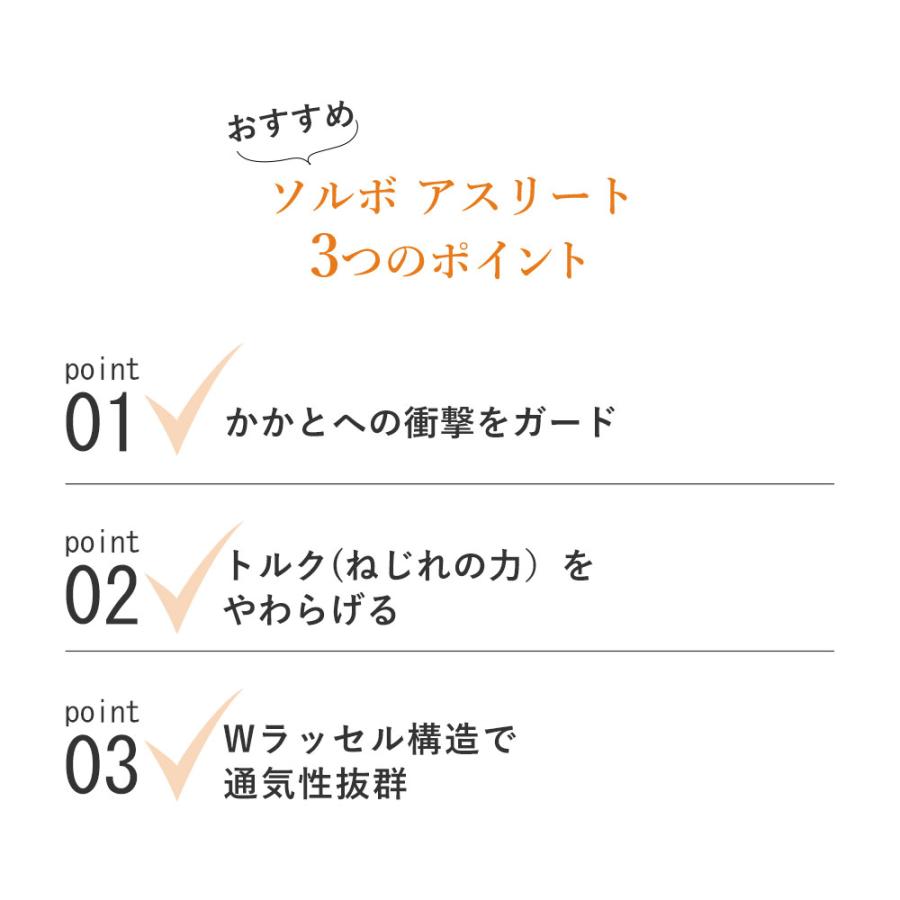 おすすめ

ソルボ アスリート
3つのポイント

point
01
かかとへの衝撃をガード

point
02
トルク(ねじれの力) を
やわらげる

point
03
Wラッセル構造で
通気性抜群